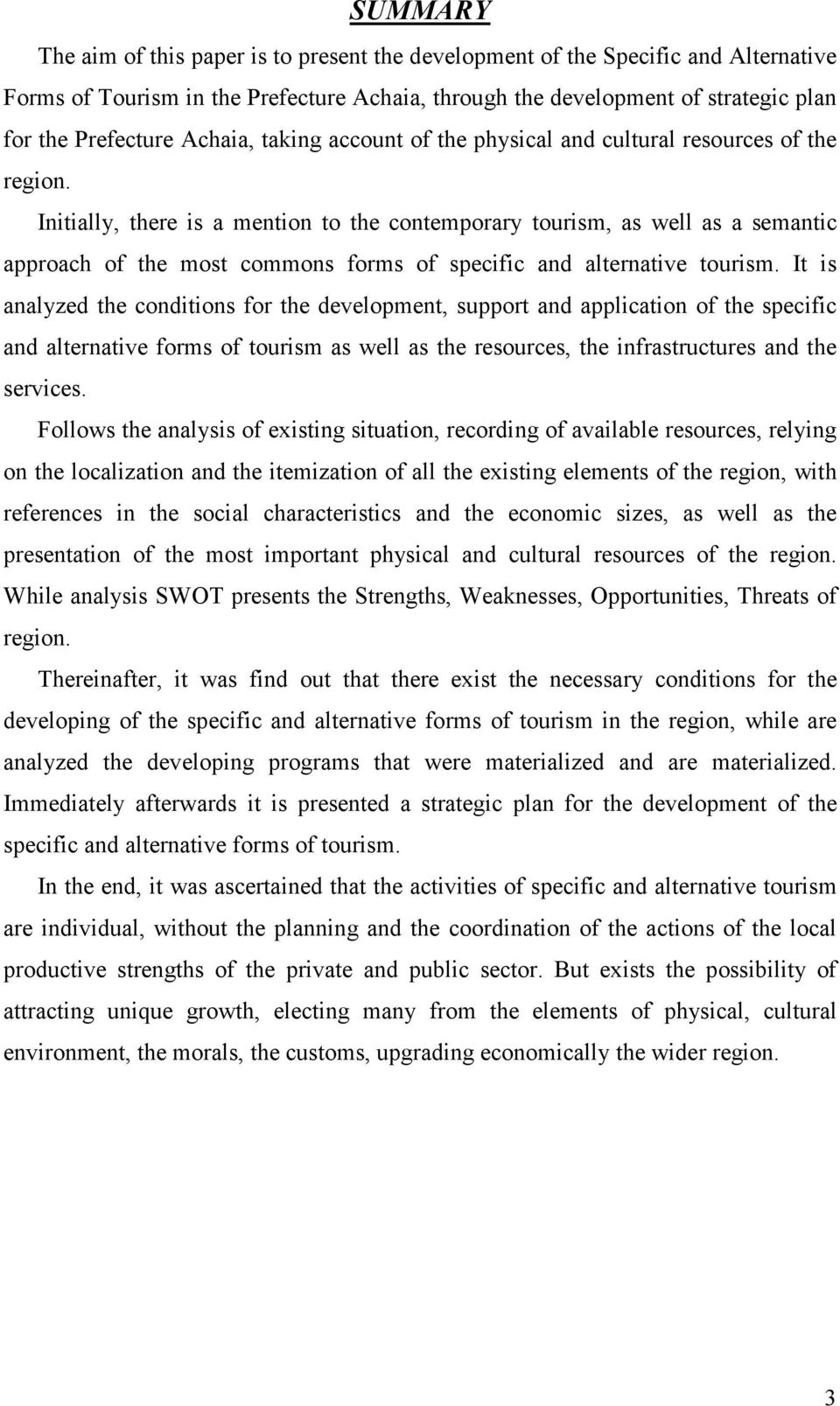 SUMMARY

The aim of this paper is to present the development of the Specific and Alternative Forms of Tourism in the Prefecture Achaia, through the development of strategic plan for the Prefecture Achaia, taking account of the physical and cultural resources of the region.

Initially, there is a mention to the contemporary tourism, as well as a semantic approach of the most commons forms of specific and alternative tourism. It is analyzed the conditions for the development, support and application of the specific and alternative forms of tourism as well as the resources, the infrastructures and the services.

Follows the analysis of existing situation, recording of available resources, relying on the localization and the itemization of all the existing elements of the region, with references in the social characteristics and the economic sizes, as well as the presentation of the most important physical and cultural resources of the region. While analysis SWOT presents the Strengths, Weaknesses, Opportunities, Threats of region.

Thereinafter, it was find out that there exist the necessary conditions for the developing of the specific and alternative forms of tourism in the region, while are analyzed the developing programs that were materialized and are materialized. Immediately afterwards it is presented a strategic plan for the development of the specific and alternative forms of tourism.

In the end, it was ascertained that the activities of specific and alternative tourism are individual, without the planning and the coordination of the actions of the local productive strengths of the private and public sector. But exists the possibility of attracting unique growth, electing many from the elements of physical, cultural environment, the morals, the customs, upgrading economically the wider region.

3